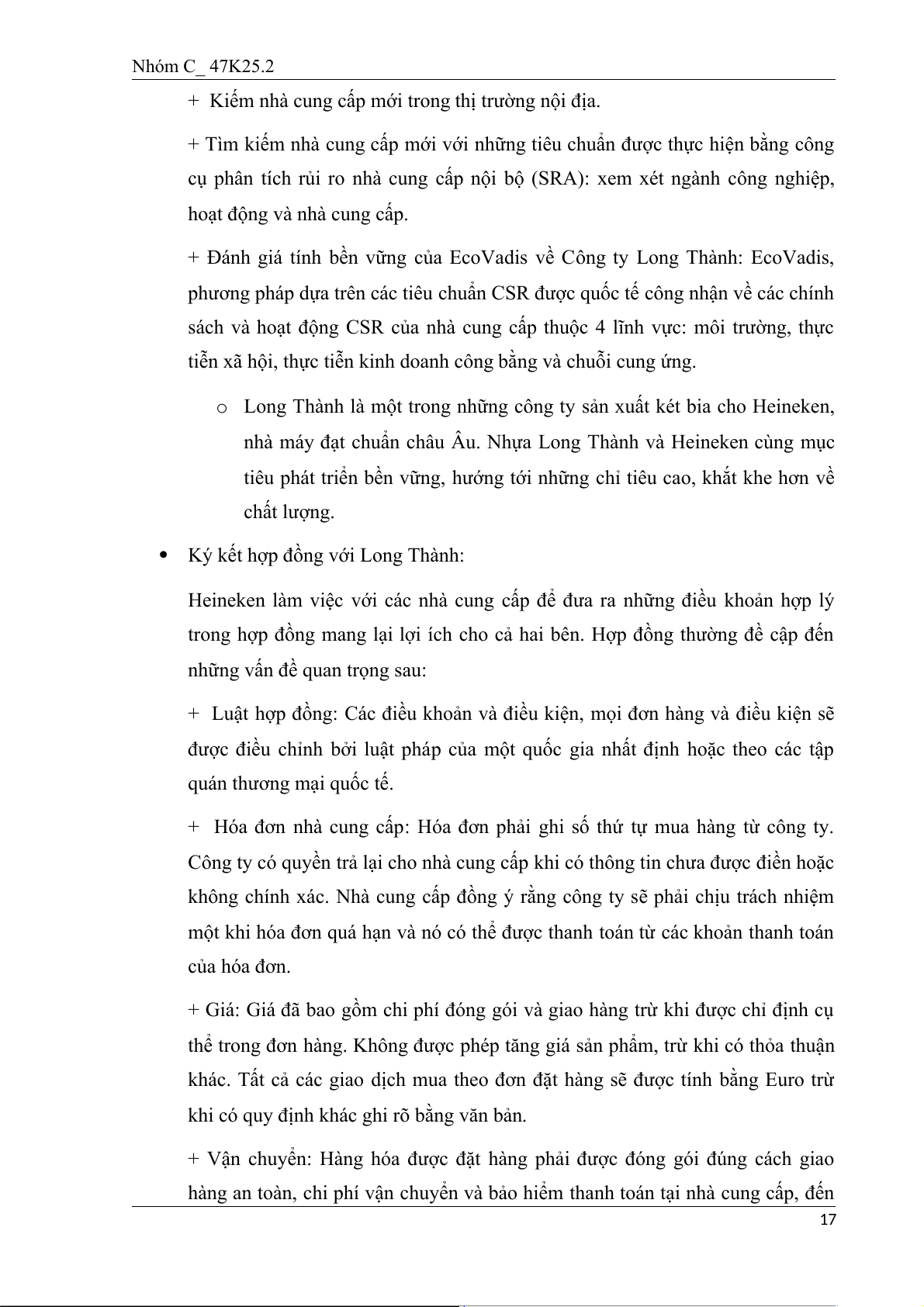 Nhóm C_ 47K25.2

+ Kiếm nhà cung cấp mới trong thị trường nội địa.

+ Tìm kiếm nhà cung cấp mới với những tiêu chuẩn được thực hiện bằng công cụ phân tích rủi ro nhà cung cấp nội bộ (SRA): xem xét ngành công nghiệp, hoạt động và nhà cung cấp.

+ Đánh giá tính bền vững của EcoVadis về Công ty Long Thành: EcoVadis, phương pháp dựa trên các tiêu chuẩn CSR được quốc tế công nhận về các chính sách và hoạt động CSR của nhà cung cấp thuộc 4 lĩnh vực: môi trường, thực tiễn xã hội, thực tiễn kinh doanh công bằng và chuỗi cung ứng.

o Long Thành là một trong những công ty sản xuất két bia cho Heineken, nhà máy đạt chuẩn châu Âu. Nhựa Long Thành và Heineken cùng mục tiêu phát triển bền vững, hướng tới những chỉ tiêu cao, khắt khe hơn về chất lượng.

• Ký kết hợp đồng với Long Thành:

Heineken làm việc với các nhà cung cấp để đưa ra những điều khoản hợp lý trong hợp đồng mang lại lợi ích cho cả hai bên. Hợp đồng thường đề cập đến những vấn đề quan trọng sau:

+ Luật hợp đồng: Các điều khoản và điều kiện, mọi đơn hàng và điều kiện sẽ được điều chỉnh bởi luật pháp của một quốc gia nhất định hoặc theo các tập quán thương mại quốc tế.

+ Hóa đơn nhà cung cấp: Hóa đơn phải ghi số thứ tự mua hàng từ công ty. Công ty có quyền trả lại cho nhà cung cấp khi có thông tin chưa được điền hoặc không chính xác. Nhà cung cấp đồng ý rằng công ty sẽ phải chịu trách nhiệm một khi hóa đơn quá hạn và nó có thể được thanh toán từ các khoản thanh toán của hóa đơn.

+ Giá: Giá đã bao gồm chi phí đóng gói và giao hàng trừ khi được chỉ định cụ thể trong đơn hàng. Không được phép tăng giá sản phẩm, trừ khi có thỏa thuận khác. Tất cả các giao dịch mua theo đơn đặt hàng sẽ được tính bằng Euro trừ khi có quy định khác ghi rõ bằng văn bản.

+ Vận chuyển: Hàng hóa được đặt hàng phải được đóng gói đúng cách giao hàng an toàn, chi phí vận chuyển và bảo hiểm thanh toán tại nhà cung cấp, đến

17